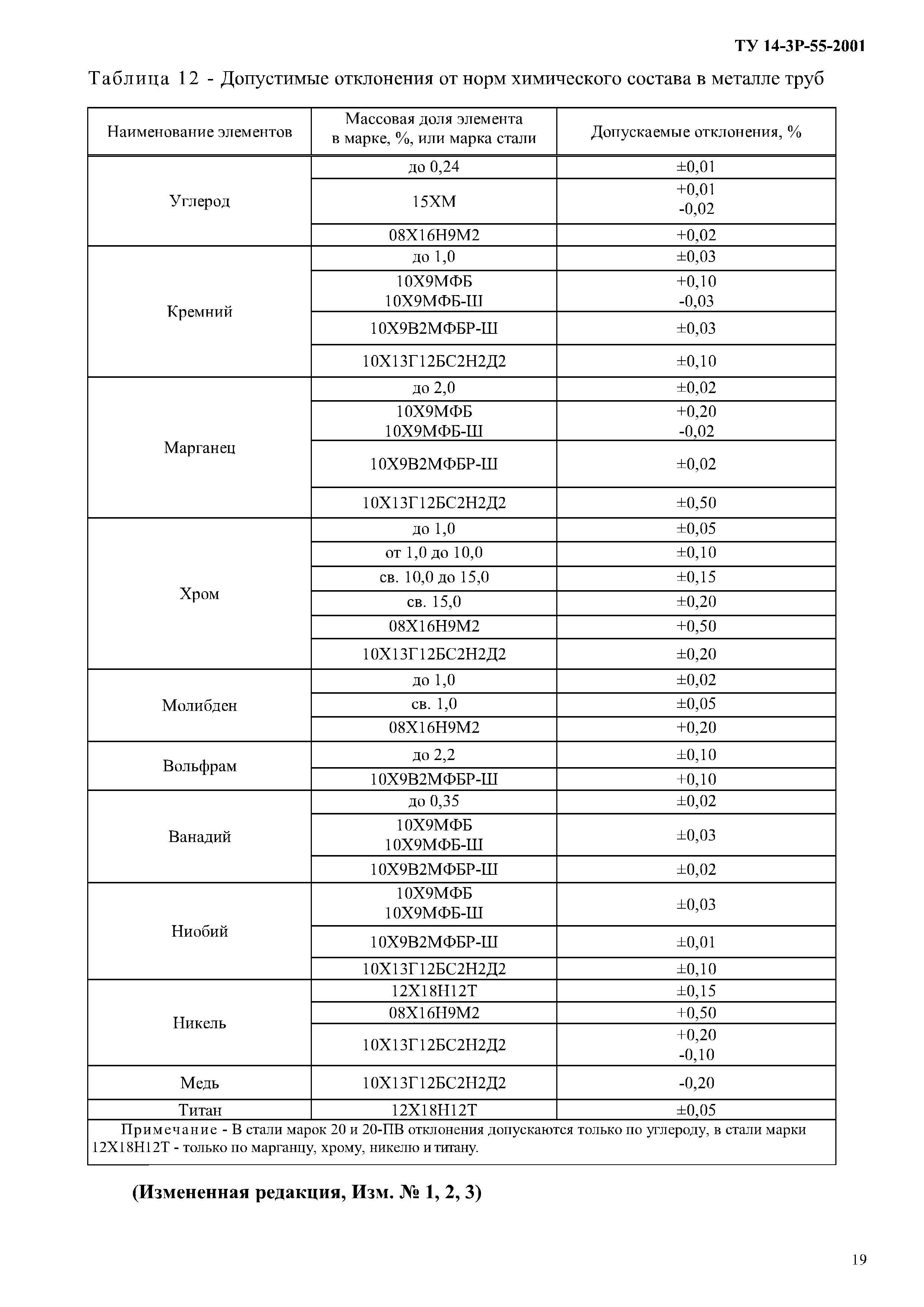 ТУ 14-3Р-55-2001

Таблица 12 - Допустимые отклонения от норм химического состава в металле труб

| Наименование элементов | Массовая доля элемента в марке, %, или марка стали | Допускаемые отклонения, % |
|---|---|---|
| Углерод | до 0,24 | ±0,01 |
| | 15ХМ | +0,01 -0,02 |
| | 08Х16Н9М2 | +0,02 |
| Кремний | до 1,0 | ±0,03 |
| | 10Х9МФБ 10Х9МФБ-Ш | +0,10 -0,03 |
| | 10Х9В2МФБР-Ш | ±0,03 |
| | 10Х13Г12БС2Н2Д2 | ±0,10 |
| Марганец | до 2,0 | ±0,02 |
| | 10Х9МФБ 10Х9МФБ-Ш | +0,20 -0,02 |
| | 10Х9В2МФБР-Ш | ±0,02 |
| | 10Х13Г12БС2Н2Д2 | ±0,50 |
| Хром | до 1,0 | ±0,05 |
| | от 1,0 до 10,0 | ±0,10 |
| | св. 10,0 до 15,0 | ±0,15 |
| | св. 15,0 | ±0,20 |
| | 08Х16Н9М2 | +0,50 |
| | 10Х13Г12БС2Н2Д2 | ±0,20 |
| Молибден | до 1,0 | ±0,02 |
| | св. 1,0 | ±0,05 |
| | 08Х16Н9М2 | +0,20 |
| Вольфрам | до 2,2 | ±0,10 |
| | 10Х9В2МФБР-Ш | +0,10 |
| Ванадий | до 0,35 | ±0,02 |
| | 10Х9МФБ 10Х9МФБ-Ш | ±0,03 |
| | 10Х9В2МФБР-Ш | ±0,02 |
| Ниобий | 10Х9МФБ 10Х9МФБ-Ш | ±0,03 |
| | 10Х9В2МФБР-Ш | ±0,01 |
| | 10Х13Г12БС2Н2Д2 | ±0,10 |
| Никель | 12Х18Н12Т | ±0,15 |
| | 08Х16Н9М2 | +0,50 |
| | 10Х13Г12БС2Н2Д2 | +0,20 -0,10 |
| Медь | 10Х13Г12БС2Н2Д2 | -0,20 |
| Титан | 12Х18Н12Т | ±0,05 |

Примечание - В стали марок 20 и 20-ПВ отклонения допускаются только по углероду, в стали марки 12Х18Н12Т - только по марганцу, хрому, никелю и титану.

(Измененная редакция, Изм. № 1, 2, 3)

19